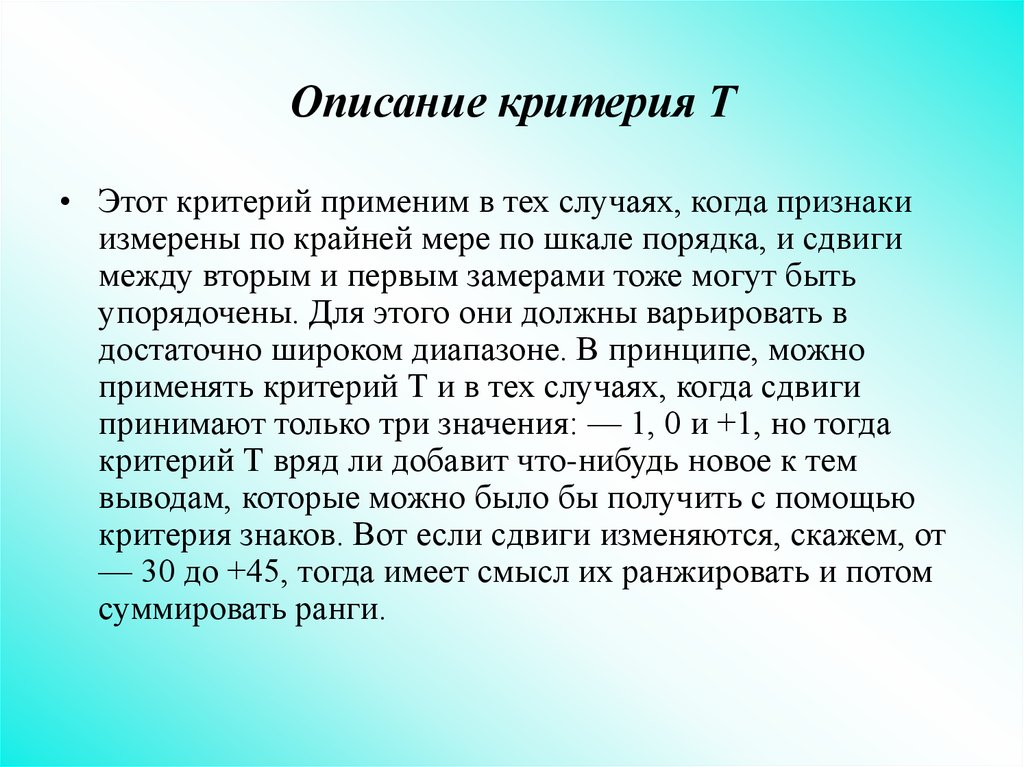 Описание критерия Т

• Этот критерий применим в тех случаях, когда признаки измерены по крайней мере по шкале порядка, и сдвиги между вторым и первым замерами тоже могут быть упорядочены. Для этого они должны варьировать в достаточно широком диапазоне. В принципе, можно применять критерий Т и в тех случаях, когда сдвиги принимают только три значения: — 1, 0 и +1, но тогда критерий Т вряд ли добавит что-нибудь новое к тем выводам, которые можно было бы получить с помощью критерия знаков. Вот если сдвиги изменяются, скажем, от — 30 до +45, тогда имеет смысл их ранжировать и потом суммировать ранги.